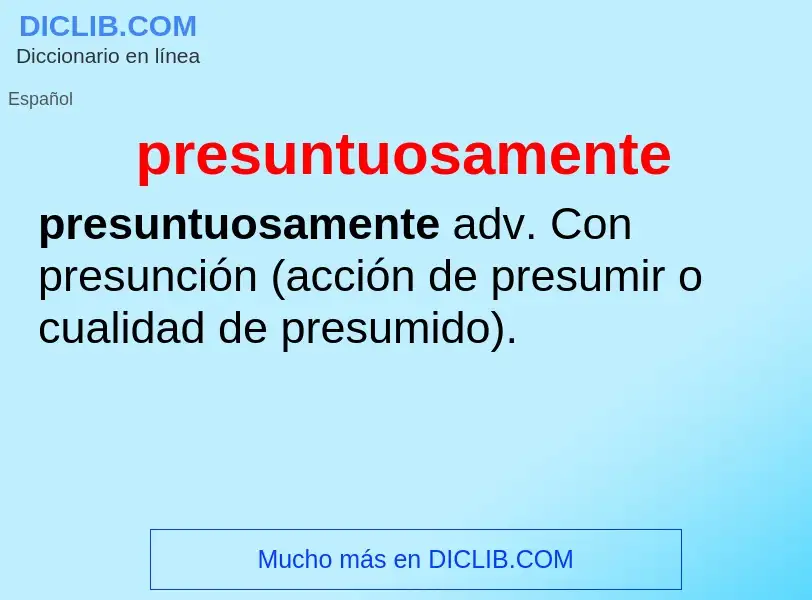 DICLIB.COM
Diccionario en línea

Español

presuntuosamente

presuntuosamente adv. Con presunción (acción de presumir o cualidad de presumido).

Mucho más en DICLIB.COM